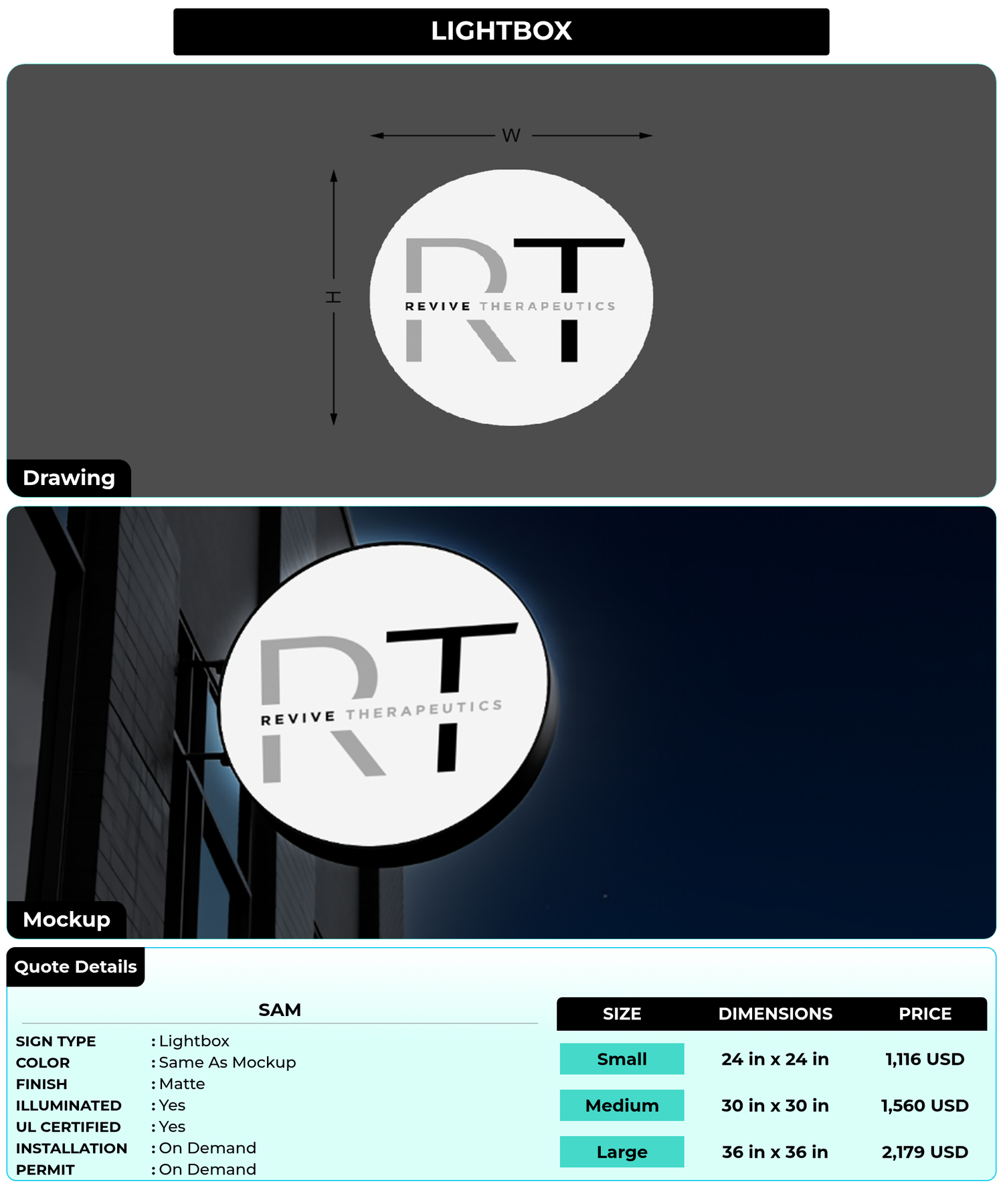 LIGHTBOX

W

H

RT
REVIVE THERAPEUTICS

Drawing

RT
REVIVE THERAPEUTICS

Mockup

Quote Details

SAM

SIGN TYPE : Lightbox
COLOR : Same As Mockup
FINISH : Matte
ILLUMINATED : Yes
UL CERTIFIED : Yes
INSTALLATION : On Demand
PERMIT : On Demand

| SIZE | DIMENSIONS | PRICE |
|---|---|---|
| Small | 24 in x 24 in | 1,116 USD |
| Medium | 30 in x 30 in | 1,560 USD |
| Large | 36 in x 36 in | 2,179 USD |